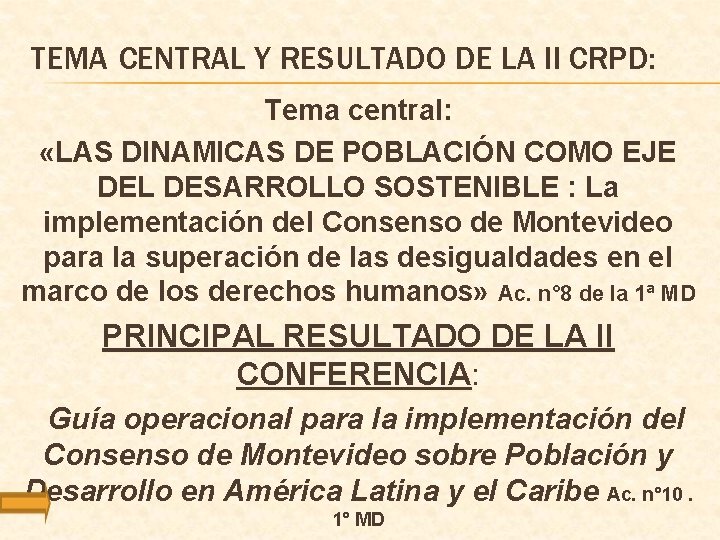 TEMA CENTRAL Y RESULTADO DE LA II CRPD:

Tema central:

«LAS DINAMICAS DE POBLACIÓN COMO EJE DEL DESARROLLO SOSTENIBLE : La implementación del Consenso de Montevideo para la superación de las desigualdades en el marco de los derechos humanos» Ac. n°8 de la 1ª MD

PRINCIPAL RESULTADO DE LA II CONFERENCIA:

Guía operacional para la implementación del Consenso de Montevideo sobre Población y Desarrollo en América Latina y el Caribe Ac. n°10 . 1° MD